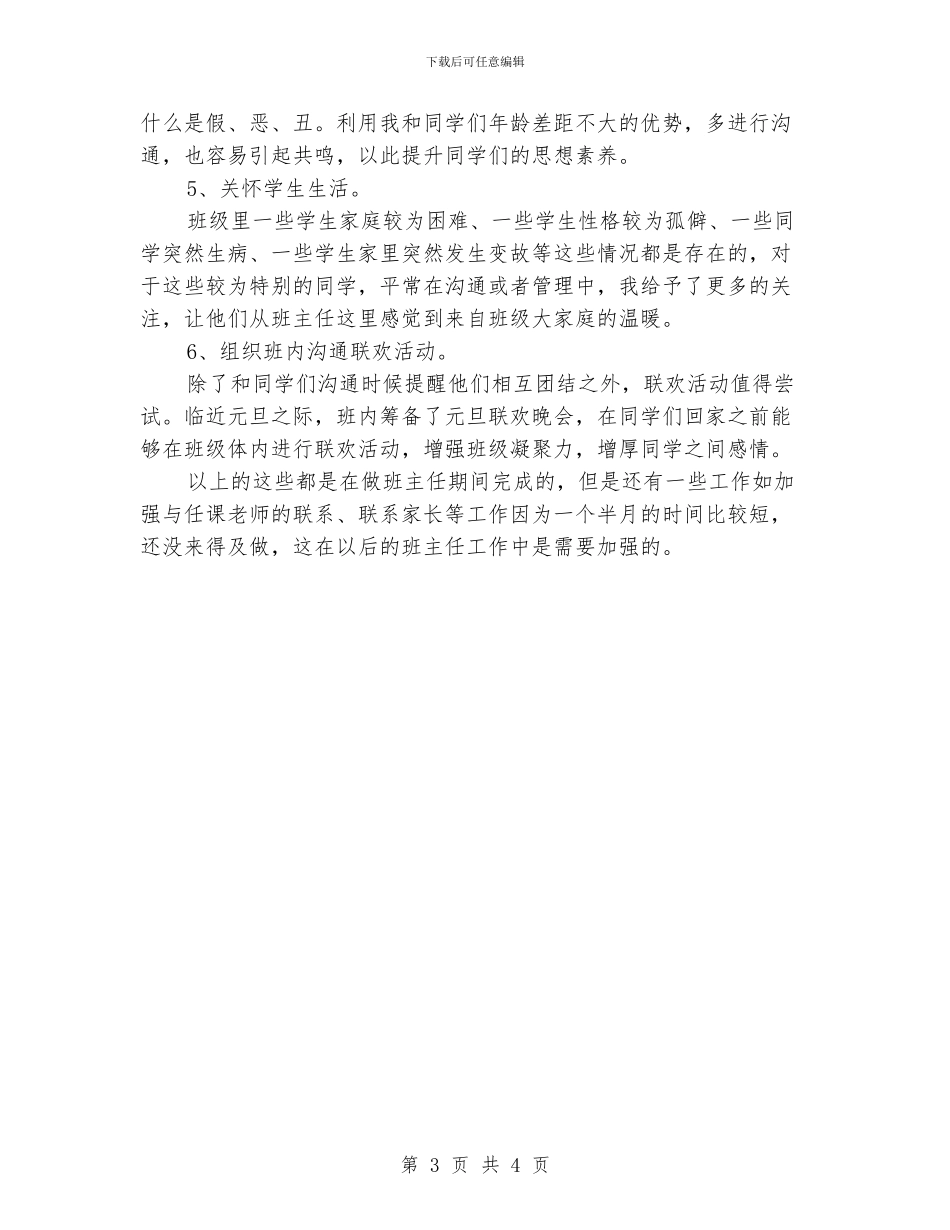 下载后可任意编辑

什么是假、恶、丑。利用我和同学们年龄差距不大的优势，多进行沟通，也容易引起共鸣，以此提升同学们的思想素养。

5、关怀学生生活。

班级里一些学生家庭较为困难、一些学生性格较为孤僻、一些同学突然生病、一些学生家里突然发生变故等这些情况都是存在的，对于这些较为特别的同学，平常在沟通或者管理中，我给予了更多的关注，让他们从班主任这里感觉到来自班级大家庭的温暖。

6、组织班内沟通联欢活动。

除了和同学们沟通时候提醒他们相互团结之外，联欢活动值得尝试。临近元旦之际，班内筹备了元旦联欢晚会，在同学们回家之前能够在班级体内进行联欢活动，增强班级凝聚力，增厚同学之间感情。

以上的这些都是在做班主任期间完成的，但是还有一些工作如加强与任课老师的联系、联系家长等工作因为一个半月的时间比较短，还没来得及做，这在以后的班主任工作中是需要加强的。

第 3 页 共 4 页